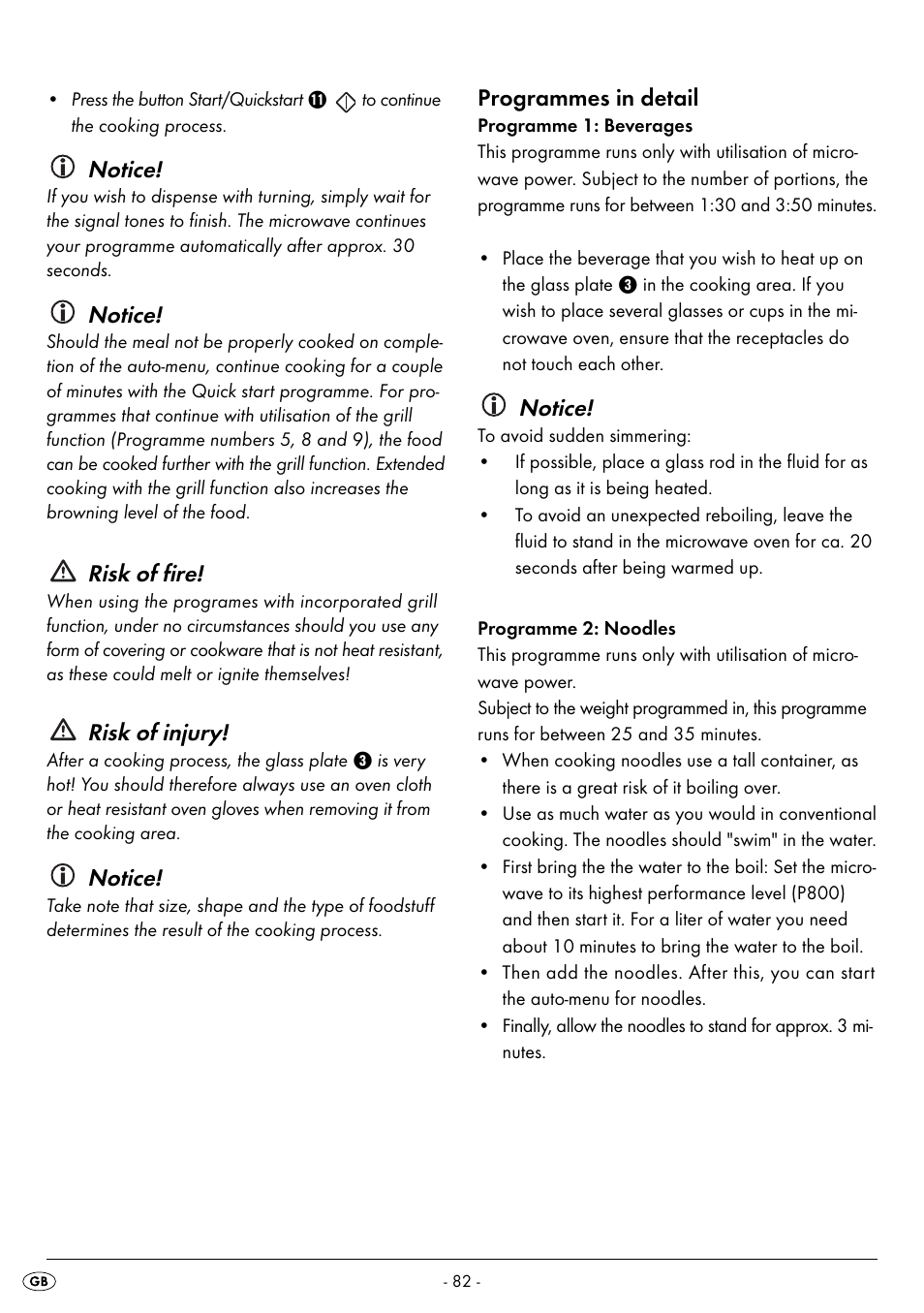 • Press the button Start/Quickstart ⓫ to continue the cooking process.

Notice!
If you wish to dispense with turning, simply wait for the signal tones to finish. The microwave continues your programme automatically after approx. 30 seconds.

Notice!
Should the meal not be properly cooked on completion of the auto-menu, continue cooking for a couple of minutes with the Quick start programme. For programmes that continue with utilisation of the grill function (Programme numbers 5, 8 and 9), the food can be cooked further with the grill function. Extended cooking with the grill function also increases the browning level of the food.

Risk of fire!
When using the programes with incorporated grill function, under no circumstances should you use any form of covering or cookware that is not heat resistant, as these could melt or ignite themselves!

Risk of injury!
After a cooking process, the glass plate ❸ is very hot! You should therefore always use an oven cloth or heat resistant oven gloves when removing it from the cooking area.

Notice!
Take note that size, shape and the type of foodstuff determines the result of the cooking process.

Programmes in detail
Programme 1: Beverages
This programme runs only with utilisation of microwave power. Subject to the number of portions, the programme runs for between 1:30 and 3:50 minutes.

• Place the beverage that you wish to heat up on the glass plate ❸ in the cooking area. If you wish to place several glasses or cups in the microwave oven, ensure that the receptacles do not touch each other.

Notice!
To avoid sudden simmering:
• If possible, place a glass rod in the fluid for as long as it is being heated.
• To avoid an unexpected reboiling, leave the fluid to stand in the microwave oven for ca. 20 seconds after being warmed up.

Programme 2: Noodles
This programme runs only with utilisation of microwave power.
Subject to the weight programmed in, this programme runs for between 25 and 35 minutes.
• When cooking noodles use a tall container, as there is a great risk of it boiling over.
• Use as much water as you would in conventional cooking. The noodles should "swim" in the water.
• First bring the the water to the boil: Set the microwave to its highest performance level (P800) and then start it. For a liter of water you need about 10 minutes to bring the water to the boil.
• Then add the noodles. After this, you can start the auto-menu for noodles.
• Finally, allow the noodles to stand for approx. 3 minutes.

GB - 82 -